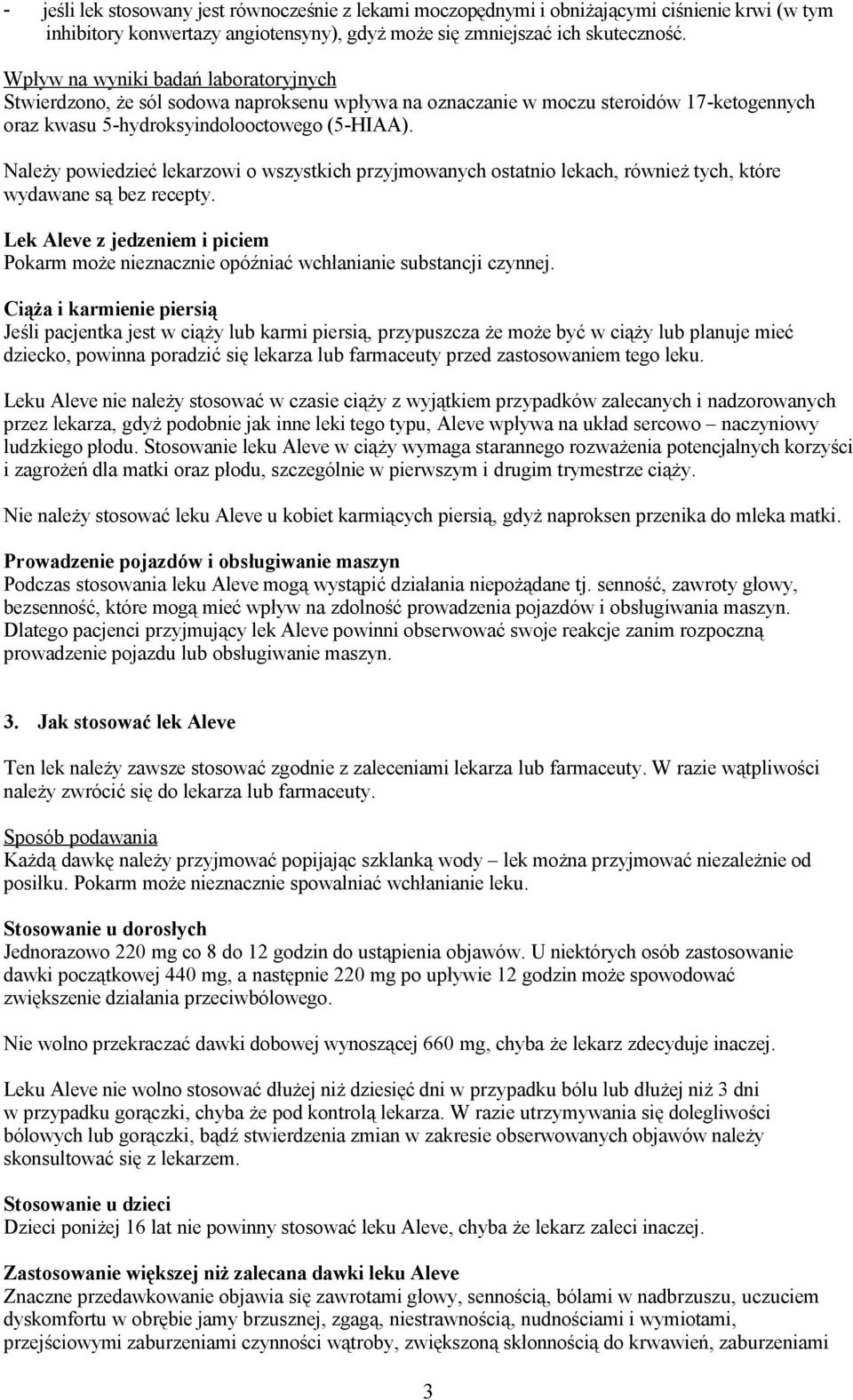 - jeśli lek stosowany jest równocześnie z lekami moczopędnymi i obniżającymi ciśnienie krwi (w tym inhibitory konwertazy angiotensyny), gdyż może się zmniejszać ich skuteczność.

Wpływ na wyniki badań laboratoryjnych
Stwierdzono, że sól sodowa naproksenu wpływa na oznaczanie w moczu steroidów 17-ketogennych oraz kwasu 5-hydroksyindolooctowego (5-HIAA).

Należy powiedzieć lekarzowi o wszystkich przyjmowanych ostatnio lekach, również tych, które wydawane są bez recepty.

Lek Aleve z jedzeniem i piciem
Pokarm może nieznacznie opóźniać wchłanianie substancji czynnej.

Ciąża i karmienie piersią
Jeśli pacjentka jest w ciąży lub karmi piersią, przypuszcza że może być w ciąży lub planuje mieć dziecko, powinna poradzić się lekarza lub farmaceuty przed zastosowaniem tego leku.

Leku Aleve nie należy stosować w czasie ciąży z wyjątkiem przypadków zalecanych i nadzorowanych przez lekarza, gdyż podobnie jak inne leki tego typu, Aleve wpływa na układ sercowo – naczyniowy ludzkiego płodu. Stosowanie leku Aleve w ciąży wymaga starannego rozważenia potencjalnych korzyści i zagrożeń dla matki oraz płodu, szczególnie w pierwszym i drugim trymestrze ciąży.

Nie należy stosować leku Aleve u kobiet karmiących piersią, gdyż naproksen przenika do mleka matki.

Prowadzenie pojazdów i obsługiwanie maszyn
Podczas stosowania leku Aleve mogą wystąpić działania niepożądane tj. senność, zawroty głowy, bezsenność, które mogą mieć wpływ na zdolność prowadzenia pojazdów i obsługiwania maszyn. Dlatego pacjenci przyjmujący lek Aleve powinni obserwować swoje reakcje zanim rozpoczną prowadzenie pojazdu lub obsługiwanie maszyn.

3. Jak stosować lek Aleve

Ten lek należy zawsze stosować zgodnie z zaleceniami lekarza lub farmaceuty. W razie wątpliwości należy zwrócić się do lekarza lub farmaceuty.

Sposób podawania
Każdą dawkę należy przyjmować popijając szklanką wody – lek można przyjmować niezależnie od posiłku. Pokarm może nieznacznie spowalniać wchłanianie leku.

Stosowanie u dorosłych
Jednorazowo 220 mg co 8 do 12 godzin do ustąpienia objawów. U niektórych osób zastosowanie dawki początkowej 440 mg, a następnie 220 mg po upływie 12 godzin może spowodować zwiększenie działania przeciwbólowego.

Nie wolno przekraczać dawki dobowej wynoszącej 660 mg, chyba że lekarz zdecyduje inaczej.

Leku Aleve nie wolno stosować dłużej niż dziesięć dni w przypadku bólu lub dłużej niż 3 dni w przypadku gorączki, chyba że pod kontrolą lekarza. W razie utrzymywania się dolegliwości bólowych lub gorączki, bądź stwierdzenia zmian w zakresie obserwowanych objawów należy skonsultować się z lekarzem.

Stosowanie u dzieci
Dzieci poniżej 16 lat nie powinny stosować leku Aleve, chyba że lekarz zaleci inaczej.

Zastosowanie większej niż zalecana dawki leku Aleve
Znaczne przedawkowanie objawia się zawrotami głowy, sennością, bólami w nadbrzuszu, uczuciem dyskomfortu w obrębie jamy brzusznej, zgagą, niestrawnością, nudnościami i wymiotami, przejściowymi zaburzeniami czynności wątroby, zwiększoną skłonnością do krwawień, zaburzeniami

3